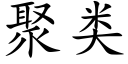 聚类